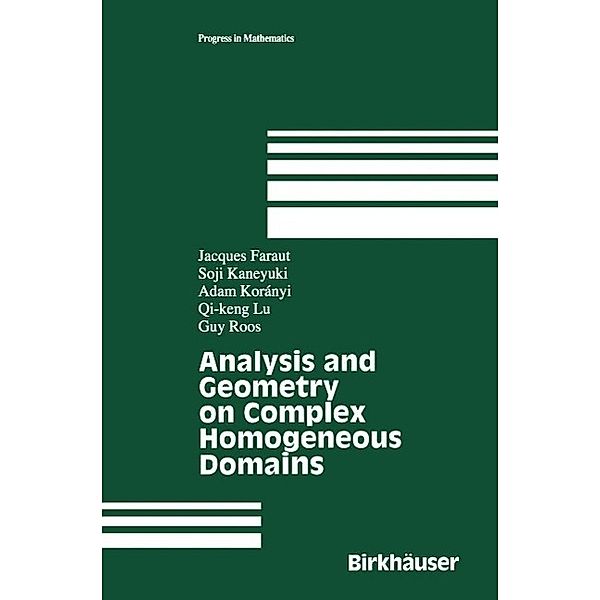 Progress in Mathematics

Jacques Faraut
Soji Kaneyuki
Adam Korányi
Qi-keng Lu
Guy Roos

Analysis and Geometry on Complex Homogeneous Domains

Birkhäuser